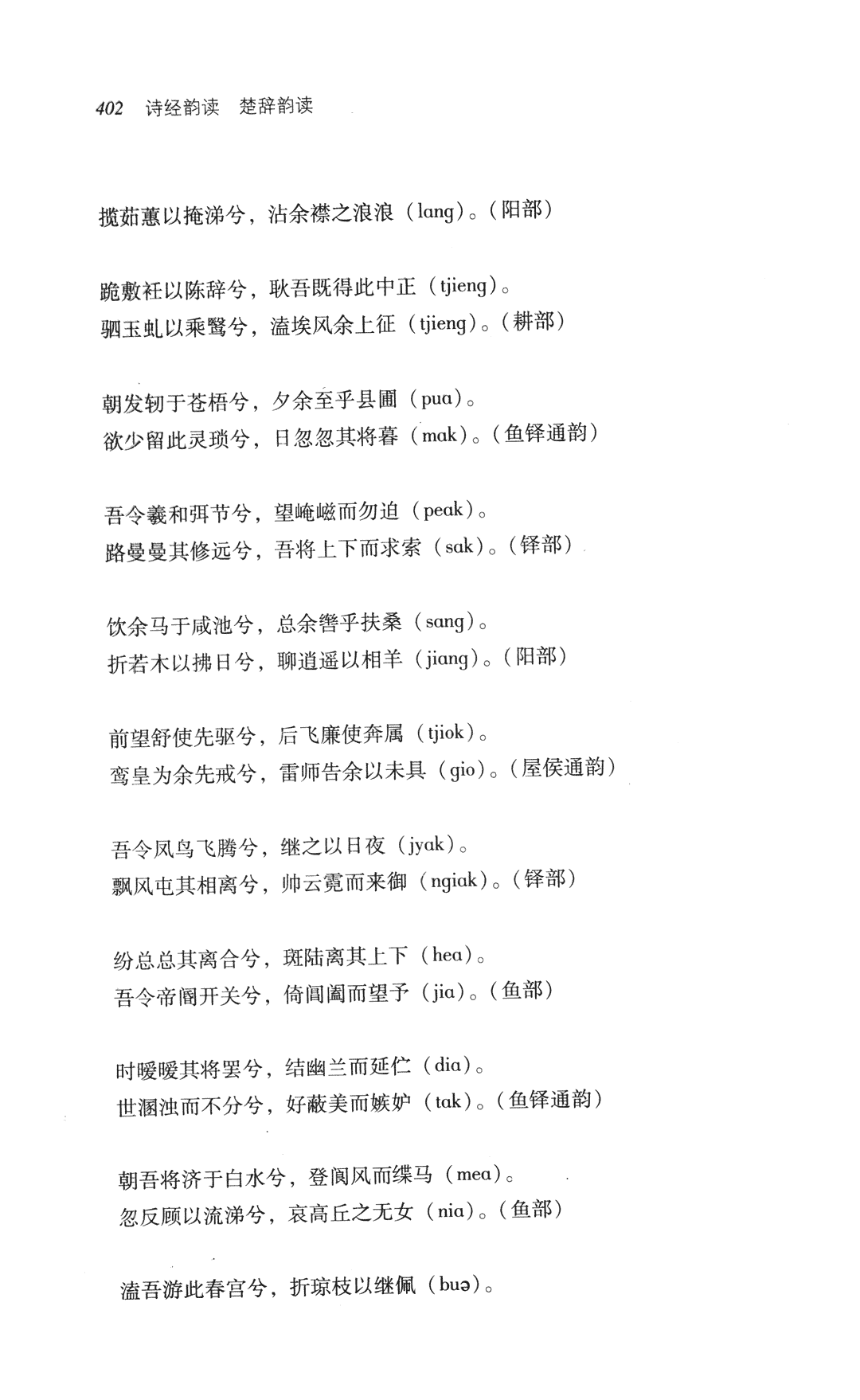 402 诗经韵读 楚辞韵读

揽茹蕙以掩涕兮，沾余襟之浪浪（lang）。（阳部）

跪敷衽以陈辞兮，耿吾既得此中正（tjieng）。
驷玉虬以乘鹥兮，溘埃风余上征（tjieng）。（耕部）

朝发轫于苍梧兮，夕余至乎县圃（pua）。
欲少留此灵琐兮，日忽忽其将暮（mak）。（鱼铎通韵）

吾令羲和弭节兮，望崦嵫而勿迫（peak）。
路曼曼其修远兮，吾将上下而求索（sak）。（铎部）

饮余马于咸池兮，总余辔乎扶桑（sang）。
折若木以拂日兮，聊逍遥以相羊（jiang）。（阳部）

前望舒使先驱兮，后飞廉使奔属（tjiok）。
鸾皇为余先戒兮，雷师告余以未具（gio）。（屋侯通韵）

吾令凤鸟飞腾兮，继之以日夜（jyak）。
飘风屯其相离兮，帅云霓而来御（ngiak）。（铎部）

纷总总其离合兮，斑陆离其上下（hea）。
吾令帝阍开关兮，倚阊阖而望予（jia）。（鱼部）

时暧暧其将罢兮，结幽兰而延伫（dia）。
世溷浊而不分兮，好蔽美而嫉妒（tak）。（鱼铎通韵）

朝吾将济于白水兮，登阆风而緤马（mea）。
忽反顾以流涕兮，哀高丘之无女（nia）。（鱼部）

溘吾游此春宫兮，折琼枝以继佩（buə）。